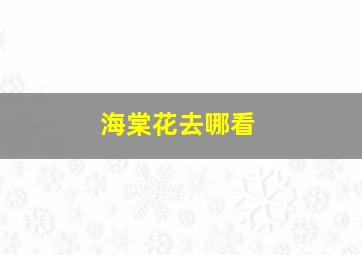 海棠花去哪看